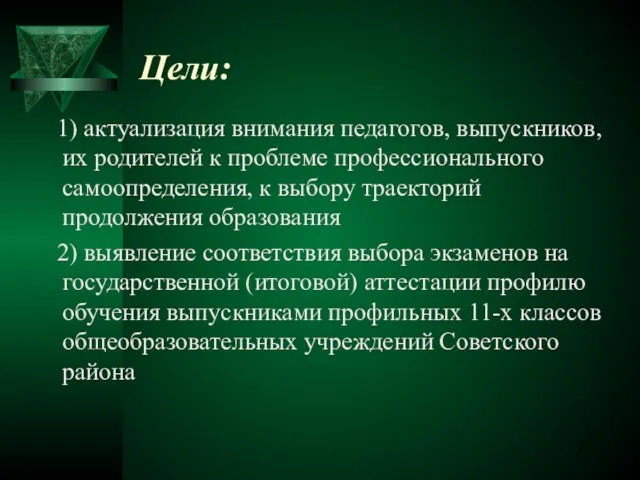 Цели:

1) актуализация внимания педагогов, выпускников, их родителей к проблеме профессионального самоопределения, к выбору траекторий продолжения образования

2) выявление соответствия выбора экзаменов на государственной (итоговой) аттестации профилю обучения выпускниками профильных 11-х классов общеобразовательных учреждений Советского района